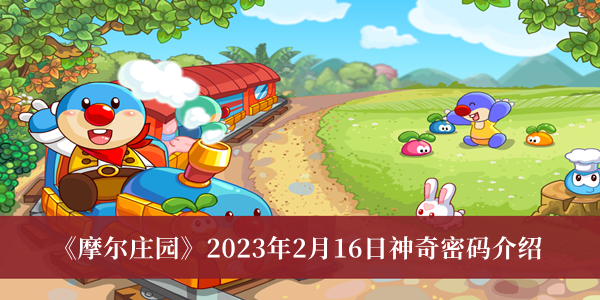 《摩尔庄园》2023年2月16日神奇密码介绍